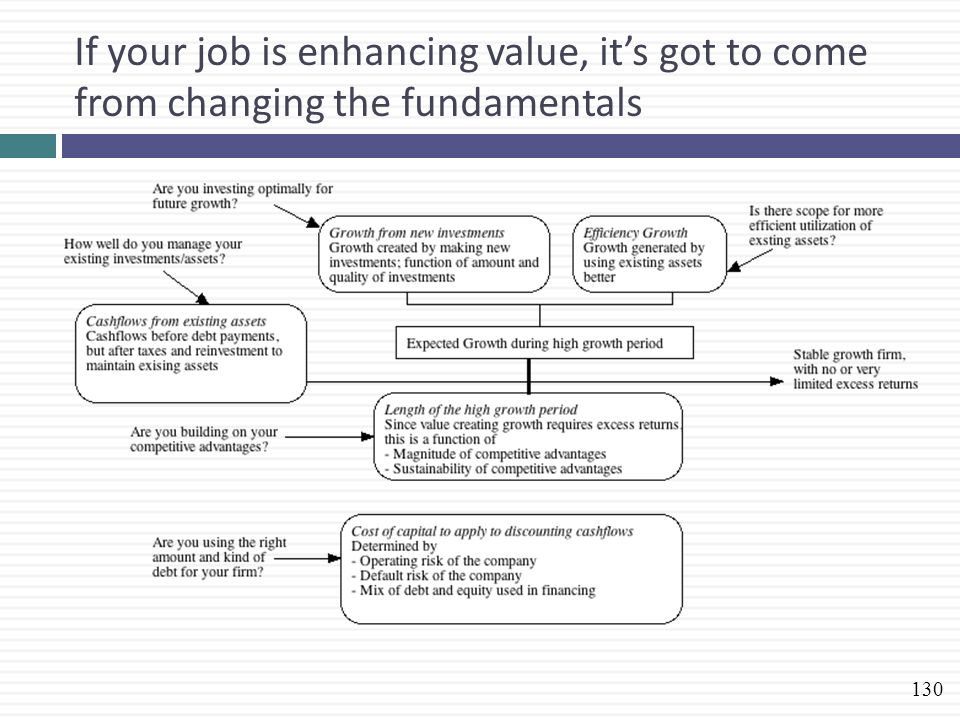 If your job is enhancing value, it's got to come from changing the fundamentals

Are you investing optimally for future growth?

How well do you manage your existing investments/assets?

Growth from new investments
Growth created by making new investments; function of amount and quality of investments

Efficiency Growth
Growth generated by using existing assets better

Is there scope for more efficient utilization of exsting assets?

Cashflows from existing assets
Cashflows before debt payments, but after taxes and reinvestment to maintain exising assets

Expected Growth during high growth period

Stable growth firm, with no or very limited excess returns

Are you building on your competitive advantages?

Length of the high growth period
Since value creating growth requires excess returns, this is a function of
- Magnitude of competitive advantages
- Sustainability of competitive advantages

Are you using the right amount and kind of debt for your firm?

Cost of capital to apply to discounting cashflows
Determined by
- Operating risk of the company
- Default risk of the company
- Mix of debt and equity used in financing

130